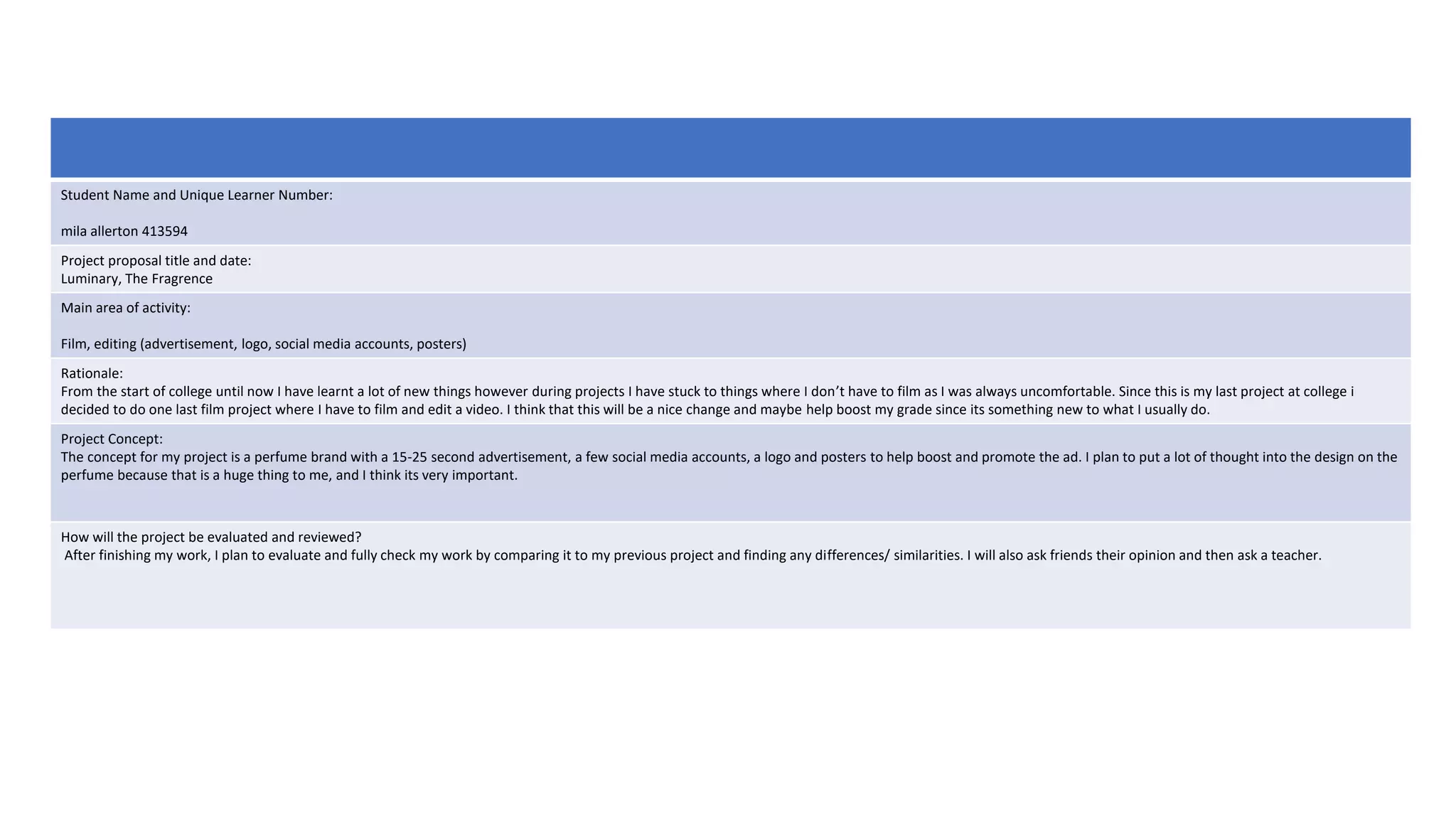 Student Name and Unique Learner Number:

mila allerton 413594

Project proposal title and date:
Luminary, The Fragrence

Main area of activity:

Film, editing (advertisement, logo, social media accounts, posters)

Rationale:
From the start of college until now I have learnt a lot of new things however during projects I have stuck to things where I don't have to film as I was always uncomfortable. Since this is my last project at college i decided to do one last film project where I have to film and edit a video. I think that this will be a nice change and maybe help boost my grade since its something new to what I usually do.

Project Concept:
The concept for my project is a perfume brand with a 15-25 second advertisement, a few social media accounts, a logo and posters to help boost and promote the ad. I plan to put a lot of thought into the design on the perfume because that is a huge thing to me, and I think its very important.

How will the project be evaluated and reviewed?
After finishing my work, I plan to evaluate and fully check my work by comparing it to my previous project and finding any differences/ similarities. I will also ask friends their opinion and then ask a teacher.